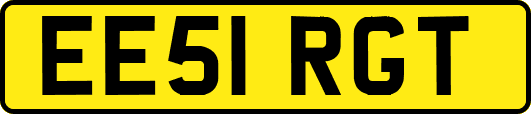 EE51 RGT